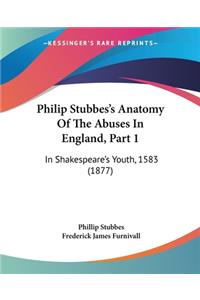 —KESSINGER'S RARE REPRINTS—

Philip Stubbes's Anatomy Of The Abuses In England, Part 1

In Shakespeare's Youth, 1583 (1877)

Phillip Stubbes
Frederick James Furnivall